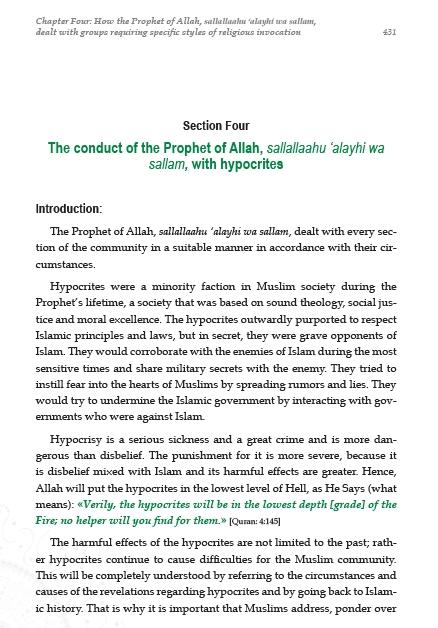 Chapter Four: How the Prophet of Allah, sallallaahu 'alayhi wa sallam, dealt with groups requiring specific styles of religious invocation

431

Section Four

The conduct of the Prophet of Allah, sallallaahu 'alayhi wa sallam, with hypocrites

Introduction:

The Prophet of Allah, sallallaahu 'alayhi wa sallam, dealt with every section of the community in a suitable manner in accordance with their circumstances.

Hypocrites were a minority faction in Muslim society during the Prophet's lifetime, a society that was based on sound theology, social justice and moral excellence. The hypocrites outwardly purported to respect Islamic principles and laws, but in secret, they were grave opponents of Islam. They would corroborate with the enemies of Islam during the most sensitive times and share military secrets with the enemy. They tried to instill fear into the hearts of Muslims by spreading rumors and lies. They would try to undermine the Islamic government by interacting with governments who were against Islam.

Hypocrisy is a serious sickness and a great crime and is more dangerous than disbelief. The punishment for it is more severe, because it is disbelief mixed with Islam and its harmful effects are greater. Hence, Allah will put the hypocrites in the lowest level of Hell, as He Says (what means): «Verily, the hypocrites will be in the lowest depth [grade] of the Fire; no helper will you find for them.» [Quran: 4:145]

The harmful effects of the hypocrites are not limited to the past; rather hypocrites continue to cause difficulties for the Muslim community. This will be completely understood by referring to the circumstances and causes of the revelations regarding hypocrites and by going back to Islamic history. That is why it is important that Muslims address, ponder over